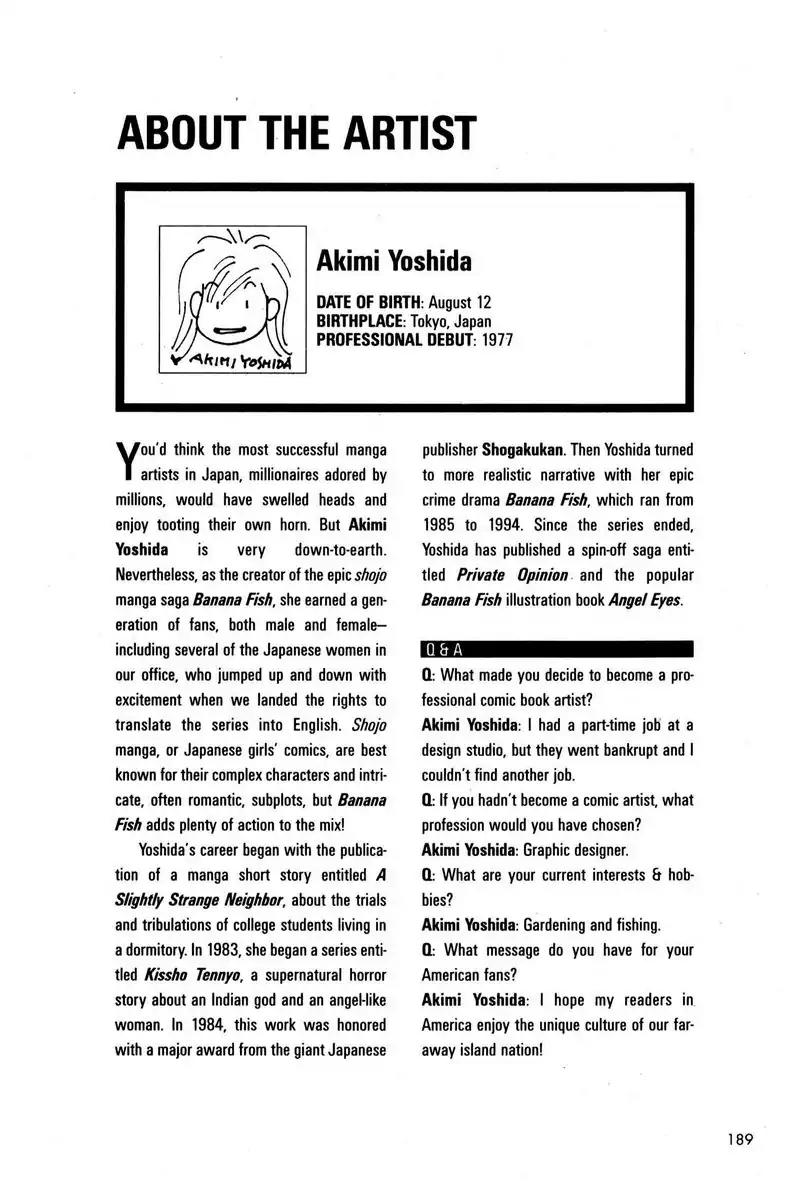 ABOUT THE ARTIST

AKIMI YOSHIDA

Akimi Yoshida

DATE OF BIRTH: August 12
BIRTHPLACE: Tokyo, Japan
PROFESSIONAL DEBUT: 1977

You'd think the most successful manga artists in Japan, millionaires adored by millions, would have swelled heads and enjoy tooting their own horn. But Akimi Yoshida is very down-to-earth. Nevertheless, as the creator of the epic shojo manga saga Banana Fish, she earned a generation of fans, both male and female—including several of the Japanese women in our office, who jumped up and down with excitement when we landed the rights to translate the series into English. Shojo manga, or Japanese girls' comics, are best known for their complex characters and intricate, often romantic, subplots, but Banana Fish adds plenty of action to the mix!

Yoshida's career began with the publication of a manga short story entitled A Slightly Strange Neighbor, about the trials and tribulations of college students living in a dormitory. In 1983, she began a series entitled Kissho Tennyo, a supernatural horror story about an Indian god and an angel-like woman. In 1984, this work was honored with a major award from the giant Japanese publisher Shogakukan. Then Yoshida turned to more realistic narrative with her epic crime drama Banana Fish, which ran from 1985 to 1994. Since the series ended, Yoshida has published a spin-off saga entitled Private Opinion and the popular Banana Fish illustration book Angel Eyes.

Q & A

Q: What made you decide to become a professional comic book artist?
Akimi Yoshida: I had a part-time job at a design studio, but they went bankrupt and I couldn't find another job.
Q: If you hadn't become a comic artist, what profession would you have chosen?
Akimi Yoshida: Graphic designer.
Q: What are your current interests & hobbies?
Akimi Yoshida: Gardening and fishing.
Q: What message do you have for your American fans?
Akimi Yoshida: I hope my readers in America enjoy the unique culture of our faraway island nation!

189